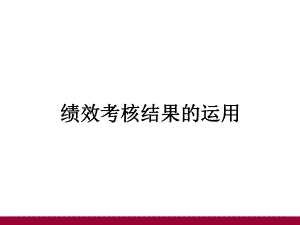 绩效考核结果的运用